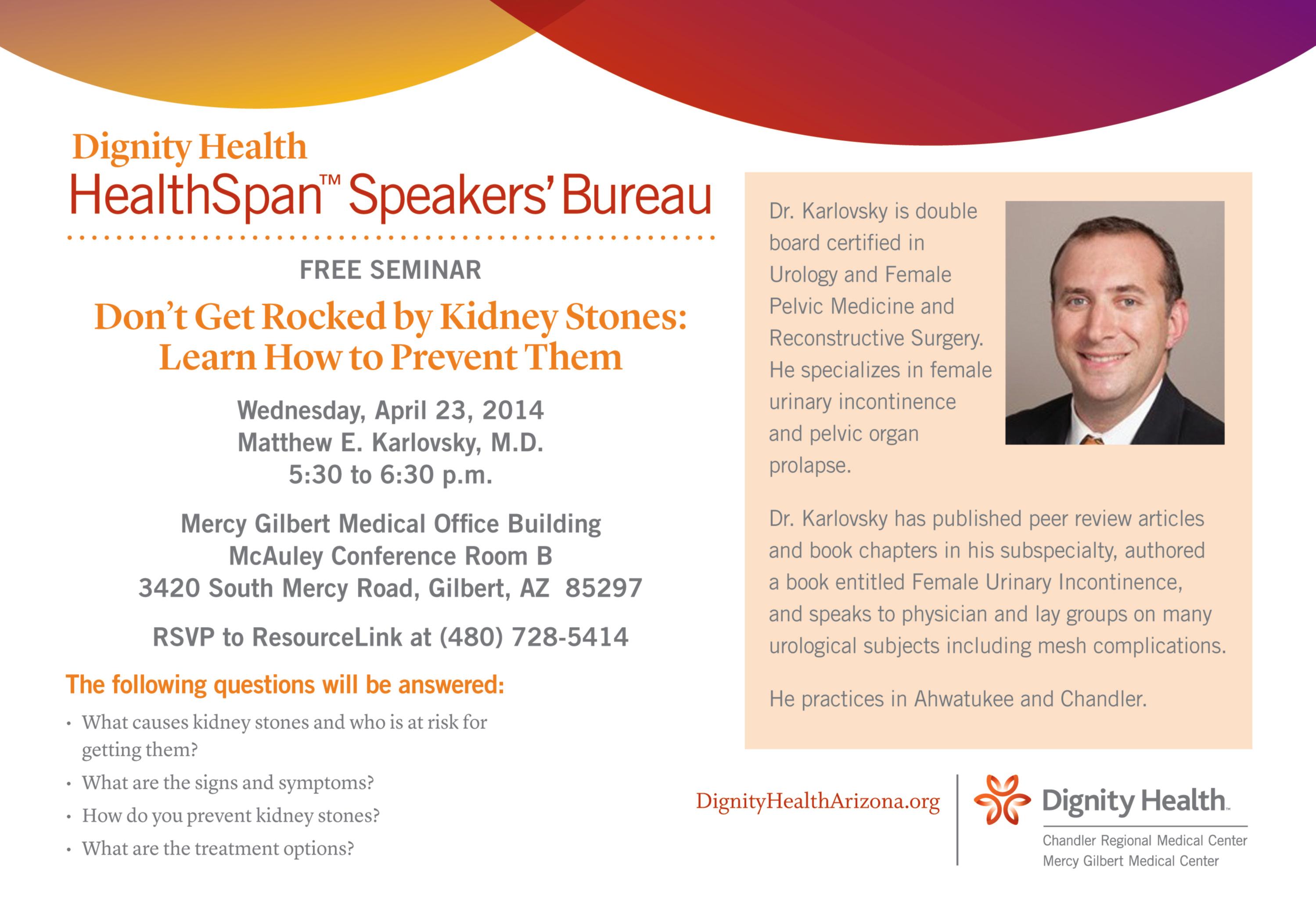 Dignity Health
HealthSpan™ Speakers' Bureau

FREE SEMINAR

Don't Get Rocked by Kidney Stones: Learn How to Prevent Them

Wednesday, April 23, 2014
Matthew E. Karlovsky, M.D.
5:30 to 6:30 p.m.

Mercy Gilbert Medical Office Building
McAuley Conference Room B
3420 South Mercy Road, Gilbert, AZ 85297

RSVP to ResourceLink at (480) 728-5414

The following questions will be answered:

• What causes kidney stones and who is at risk for getting them?
• What are the signs and symptoms?
• How do you prevent kidney stones?
• What are the treatment options?

Dr. Karlovsky is double board certified in Urology and Female Pelvic Medicine and Reconstructive Surgery. He specializes in female urinary incontinence and pelvic organ prolapse.

Dr. Karlovsky has published peer review articles and book chapters in his subspecialty, authored a book entitled Female Urinary Incontinence, and speaks to physician and lay groups on many urological subjects including mesh complications.

He practices in Ahwatukee and Chandler.

DignityHealthArizona.org

Dignity Health
Chandler Regional Medical Center
Mercy Gilbert Medical Center